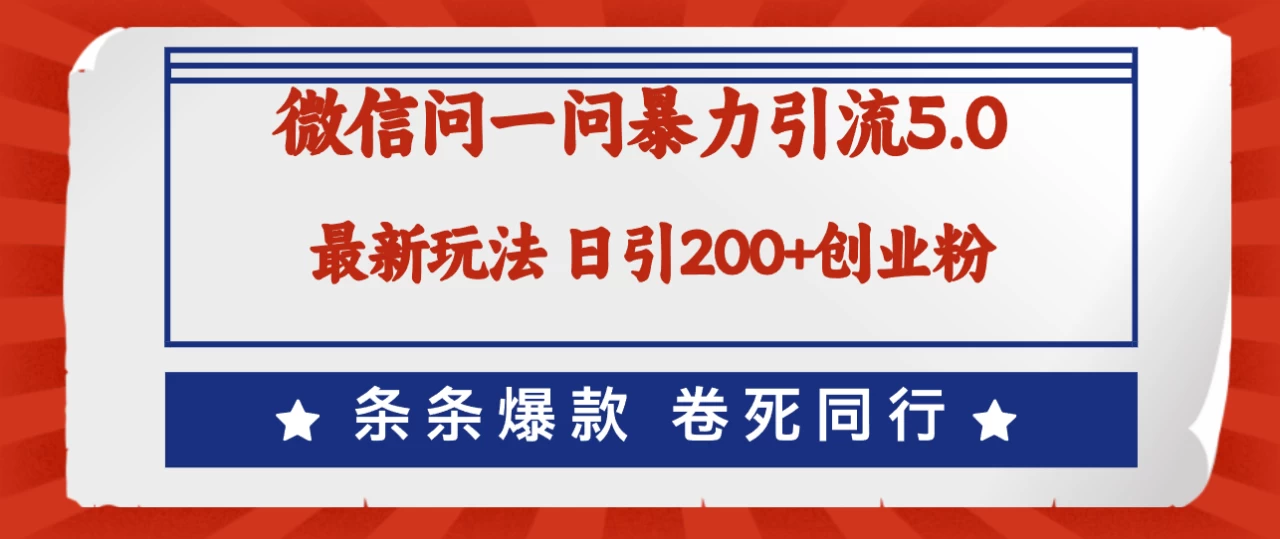 微信问一问暴力引流5.0

最新玩法 日引200+创业粉

★ 条条爆款 卷死同行 ★